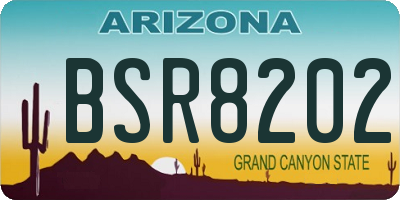 ARIZONA

BSR8202

GRAND CANYON STATE